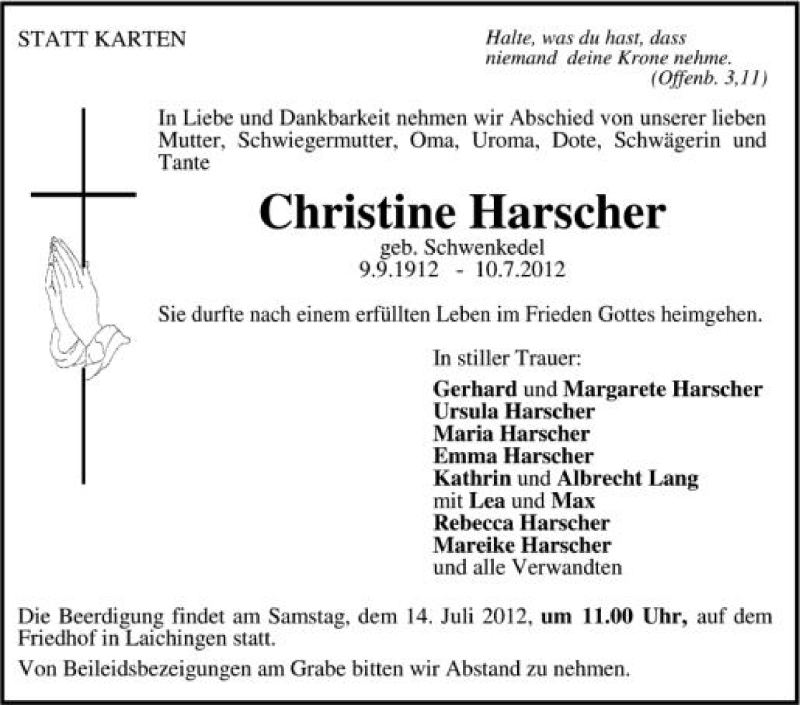 STATT KARTEN

Halte, was du hast, dass
niemand deine Krone nehme.
(Offenb. 3,11)

In Liebe und Dankbarkeit nehmen wir Abschied von unserer lieben Mutter, Schwiegermutter, Oma, Uroma, Dote, Schwägerin und Tante

Christine Harscher
geb. Schwenkedel
9.9.1912 - 10.7.2012

Sie durfte nach einem erfüllten Leben im Frieden Gottes heimgehen.

In stiller Trauer:

Gerhard und Margarete Harscher
Ursula Harscher
Maria Harscher
Emma Harscher
Kathrin und Albrecht Lang
mit Lea und Max
Rebecca Harscher
Mareike Harscher
und alle Verwandten

Die Beerdigung findet am Samstag, dem 14. Juli 2012, um 11.00 Uhr, auf dem Friedhof in Laichingen statt.

Von Beileidsbezeigungen am Grabe bitten wir Abstand zu nehmen.